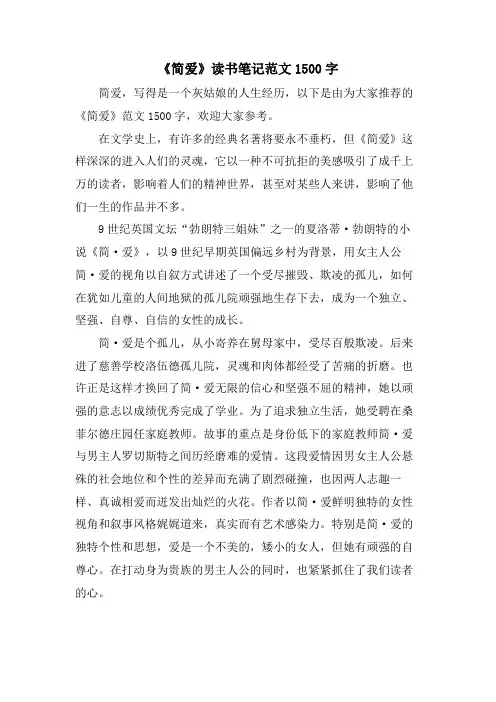 《简爱》读书笔记范文 1500 字

简爱，写得是一个灰姑娘的人生经历，以下是由为大家推荐的《简爱》范文 1500 字，欢迎大家参考。

在文学史上，有许多的经典名著将要永不垂朽，但《简爱》这样深深的进入人们的灵魂，它以一种不可抗拒的美感吸引了成千上万的读者，影响着人们的精神世界，甚至对某些人来讲，影响了他们一生的作品并不多。

9 世纪英国文坛“勃朗特三姐妹”之一的夏洛蒂·勃朗特的小说《简·爱》，以 9 世纪早期英国偏远乡村为背景，用女主人公简·爱的视角以自叙方式讲述了一个受尽摧毁、欺凌的孤儿，如何在犹如儿童的人间地狱的孤儿院顽强地生存下去，成为一个独立、坚强、自尊、自信的女性的成长。

简·爱是个孤儿，从小寄养在舅母家中，受尽百般欺凌。后来进了慈善学校洛伍德孤儿院，灵魂和肉体都经受了苦痛的折磨。也许正是这样才换回了简·爱无限的信心和坚强不屈的精神，她以顽强的意志以成绩优秀完成了学业。为了追求独立生活，她受聘在桑菲尔德庄园任家庭教师。故事的重点是身份低下的家庭教师简·爱与男主人罗切斯特之间历经磨难的爱情。这段爱情因男女主人公悬殊的社会地位和个性的差异而充满了剧烈碰撞，也因两人志趣一样、真诚相爱而迸发出灿烂的火花。作者以简·爱鲜明独特的女性视角和叙事风格娓娓道来，真实而有艺术感染力。特别是简·爱的独特个性和思想，爱是一个不美的，矮小的女人，但她有顽强的自尊心。在打动身为贵族的男主人公的同时，也紧紧抓住了我们读者的心。